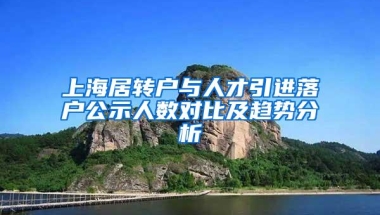 上海居转户与人才引进落户公示人数对比及趋势分析